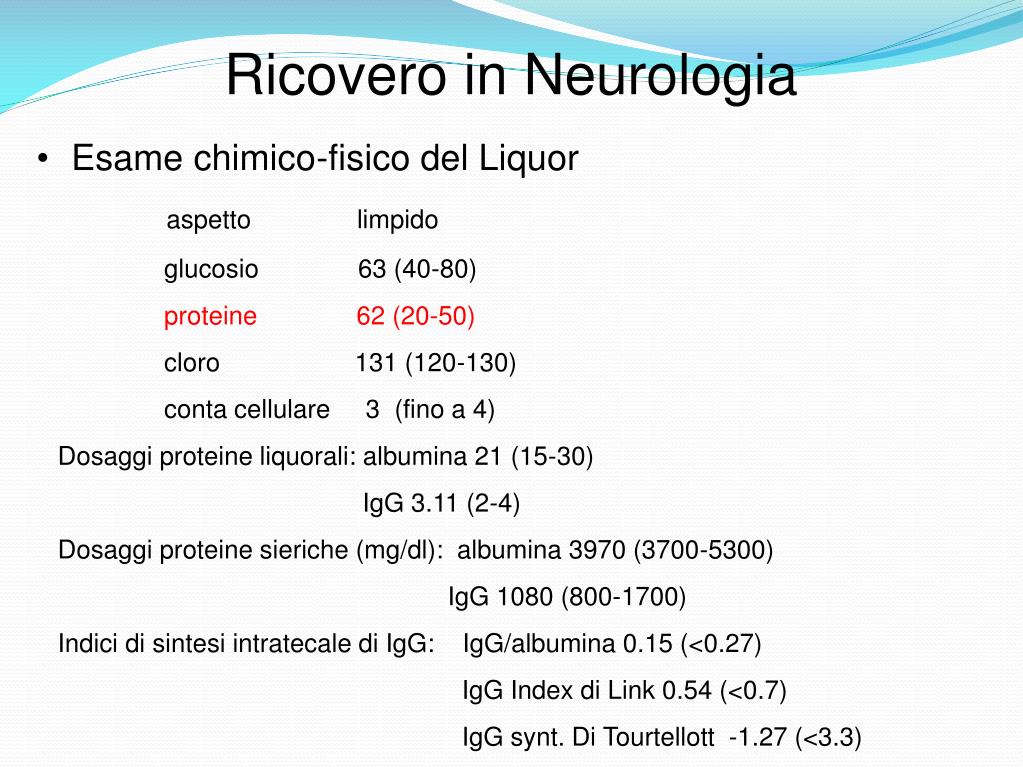 Ricovero in Neurologia

• Esame chimico-fisico del Liquor

aspetto limpido

glucosio 63 (40-80)

proteine 62 (20-50)

cloro 131 (120-130)

conta cellulare 3 (fino a 4)

Dosaggi proteine liquorali: albumina 21 (15-30)

IgG 3.11 (2-4)

Dosaggi proteine sieriche (mg/dl): albumina 3970 (3700-5300)

IgG 1080 (800-1700)

Indici di sintesi intratecale di IgG: IgG/albumina 0.15 (<0.27)

IgG Index di Link 0.54 (<0.7)

IgG synt. Di Tourtellott -1.27 (<3.3)